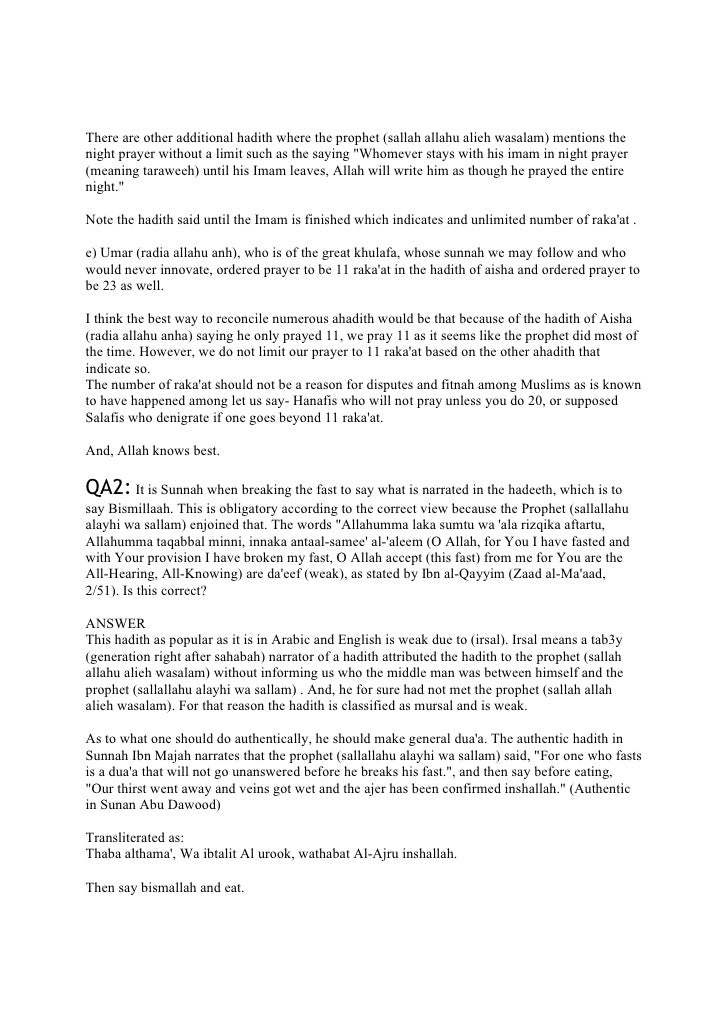 There are other additional hadith where the prophet (sallah allahu alieh wasalam) mentions the night prayer without a limit such as the saying "Whomever stays with his imam in night prayer (meaning taraweeh) until his Imam leaves, Allah will write him as though he prayed the entire night."

Note the hadith said until the Imam is finished which indicates and unlimited number of raka'at .

e) Umar (radia allahu anh), who is of the great khulafa, whose sunnah we may follow and who would never innovate, ordered prayer to be 11 raka'at in the hadith of aisha and ordered prayer to be 23 as well.

I think the best way to reconcile numerous ahadith would be that because of the hadith of Aisha (radia allahu anha) saying he only prayed 11, we pray 11 as it seems like the prophet did most of the time. However, we do not limit our prayer to 11 raka'at based on the other ahadith that indicate so.
The number of raka'at should not be a reason for disputes and fitnah among Muslims as is known to have happened among let us say- Hanafis who will not pray unless you do 20, or supposed Salafis who denigrate if one goes beyond 11 raka'at.

And, Allah knows best.

QA2: It is Sunnah when breaking the fast to say what is narrated in the hadeeth, which is to say Bismillaah. This is obligatory according to the correct view because the Prophet (sallallahu alayhi wa sallam) enjoined that. The words "Allahumma laka sumtu wa 'ala rizqika aftartu, Allahumma taqabbal minni, innaka antaal-samee' al-'aleem (O Allah, for You I have fasted and with Your provision I have broken my fast, O Allah accept (this fast) from me for You are the All-Hearing, All-Knowing) are da'eef (weak), as stated by Ibn al-Qayyim (Zaad al-Ma'aad, 2/51). Is this correct?

ANSWER
This hadith as popular as it is in Arabic and English is weak due to (irsal). Irsal means a tab3y (generation right after sahabah) narrator of a hadith attributed the hadith to the prophet (sallah allahu alieh wasalam) without informing us who the middle man was between himself and the prophet (sallallahu alayhi wa sallam) . And, he for sure had not met the prophet (sallah allah alieh wasalam). For that reason the hadith is classified as mursal and is weak.

As to what one should do authentically, he should make general dua'a. The authentic hadith in Sunnah Ibn Majah narrates that the prophet (sallallahu alayhi wa sallam) said, "For one who fasts is a dua'a that will not go unanswered before he breaks his fast.", and then say before eating, "Our thirst went away and veins got wet and the ajer has been confirmed inshallah." (Authentic in Sunan Abu Dawood)

Transliterated as:
Thaba althama', Wa ibtalit Al urook, wathabat Al-Ajru inshallah.

Then say bismallah and eat.